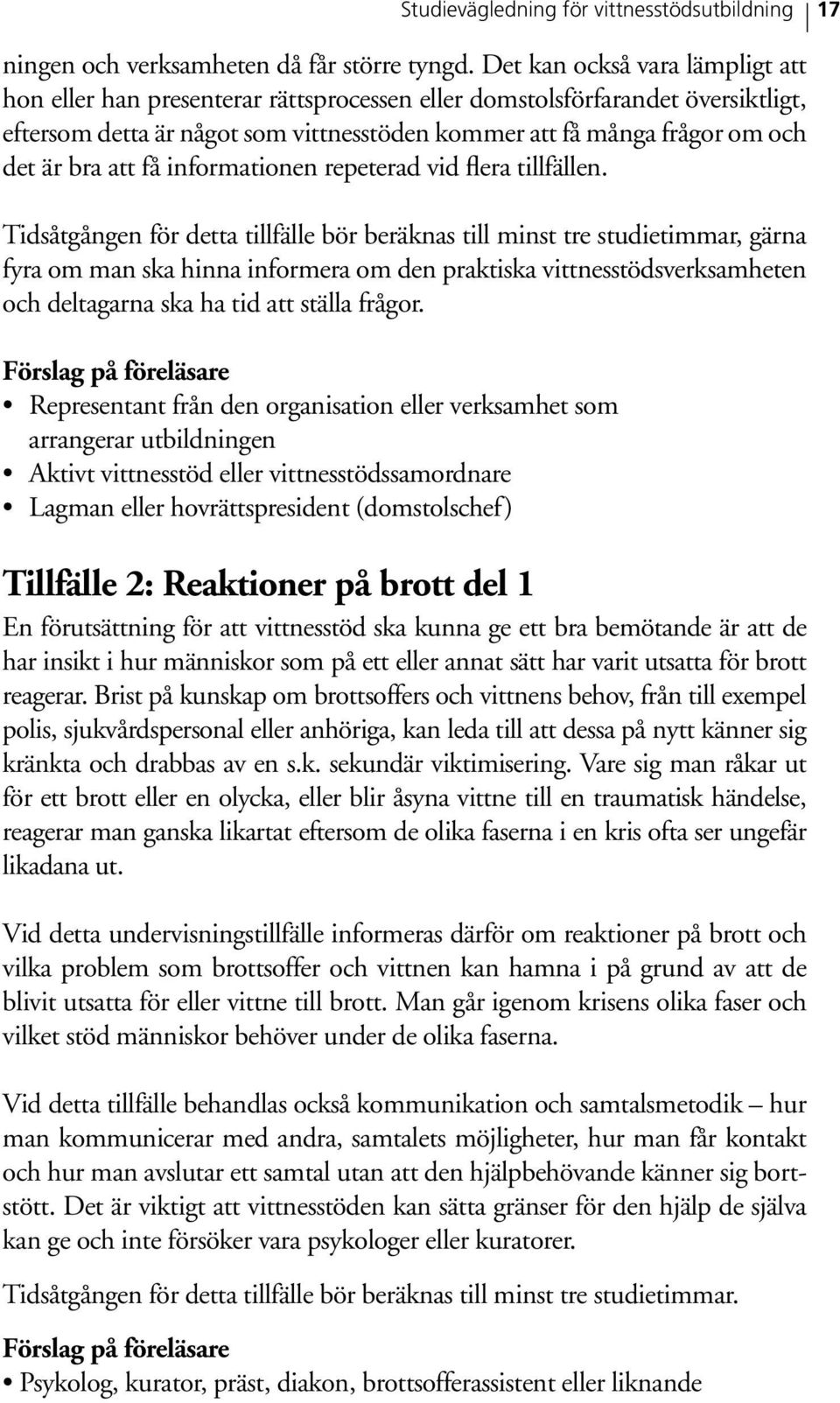 Studievägledning för vittnesstödsutbildning 17

ningen och verksamheten då får större tyngd. Det kan också vara lämpligt att hon eller han presenterar rättsprocessen eller domstolsförfarandet översiktligt, eftersom detta är något som vittnesstöden kommer att få många frågor om och det är bra att få informationen repeterad vid flera tillfällen.

Tidsåtgången för detta tillfälle bör beräknas till minst tre studietimmar, gärna fyra om man ska hinna informera om den praktiska vittnesstödsverksamheten och deltagarna ska ha tid att ställa frågor.

Förslag på föreläsare
• Representant från den organisation eller verksamhet som arrangerar utbildningen
• Aktivt vittnesstöd eller vittnesstödssamordnare
• Lagman eller hovrättspresident (domstolschef)

Tillfälle 2: Reaktioner på brott del 1
En förutsättning för att vittnesstöd ska kunna ge ett bra bemötande är att de har insikt i hur människor som på ett eller annat sätt har varit utsatta för brott reagerar. Brist på kunskap om brottsoffers och vittnens behov, från till exempel polis, sjukvårdspersonal eller anhöriga, kan leda till att dessa på nytt känner sig kränkta och drabbas av en s.k. sekundär viktimisering. Vare sig man råkar ut för ett brott eller en olycka, eller blir åsyna vittne till en traumatisk händelse, reagerar man ganska likartat eftersom de olika faserna i en kris ofta ser ungefär likadana ut.

Vid detta undervisningstillfälle informeras därför om reaktioner på brott och vilka problem som brottsoffer och vittnen kan hamna i på grund av att de blivit utsatta för eller vittne till brott. Man går igenom krisens olika faser och vilket stöd människor behöver under de olika faserna.

Vid detta tillfälle behandlas också kommunikation och samtalsmetodik – hur man kommunicerar med andra, samtalets möjligheter, hur man får kontakt och hur man avslutar ett samtal utan att den hjälpbehövande känner sig bortstött. Det är viktigt att vittnesstöden kan sätta gränser för den hjälp de själva kan ge och inte försöker vara psykologer eller kuratorer.

Tidsåtgången för detta tillfälle bör beräknas till minst tre studietimmar.

Förslag på föreläsare
• Psykolog, kurator, präst, diakon, brottsofferassistent eller liknande